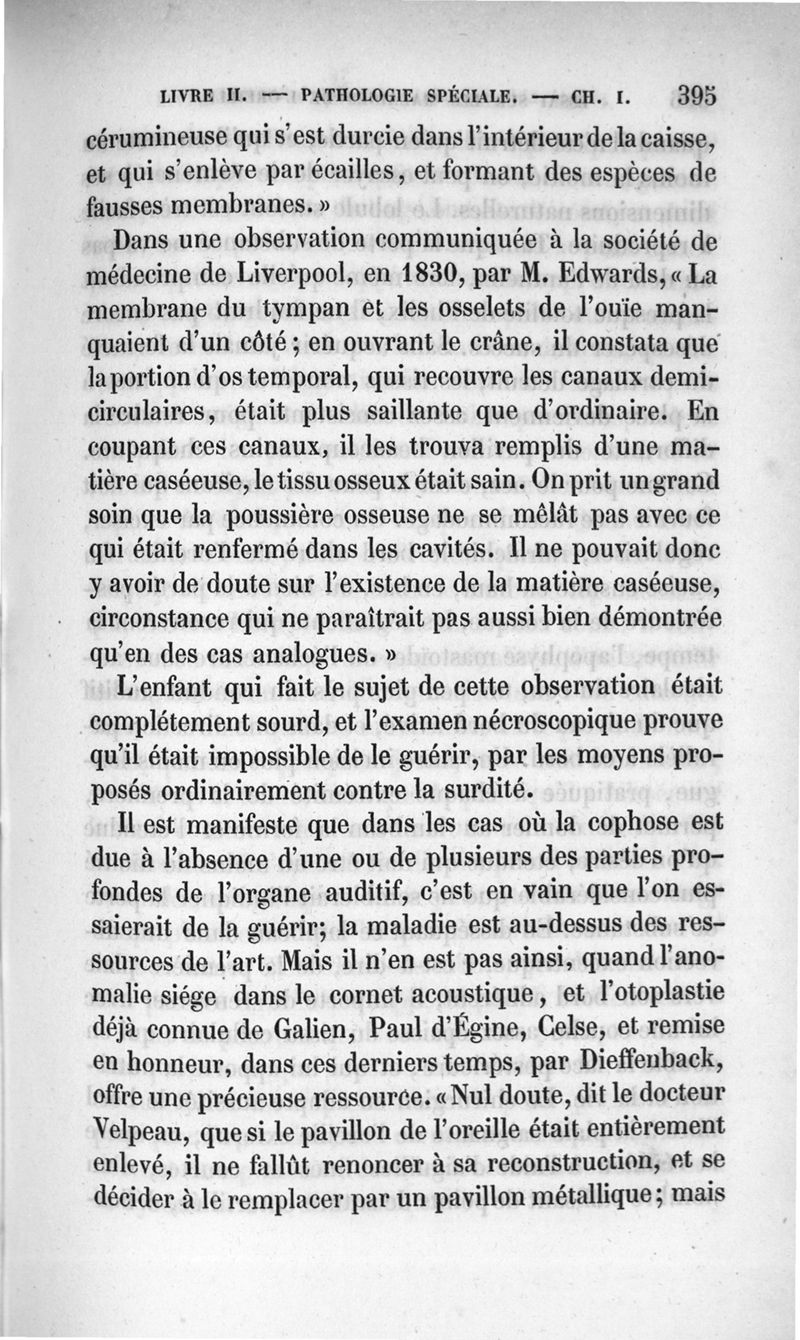 LIVRE II. — PATHOLOGIE SPÉCIALE. — CH. I. 395

cérumineuse qui s'est durcie dans l'intérieur de la caisse, et qui s'enlève par écailles, et formant des espèces de fausses membranes. »

Dans une observation communiquée à la société de médecine de Liverpool, en 1830, par M. Edwards, « La membrane du tympan et les osselets de l'ouïe manquaient d'un côté ; en ouvrant le crâne, il constata que la portion d'os temporal, qui recouvre les canaux demi-circulaires, était plus saillante que d'ordinaire. En coupant ces canaux, il les trouva remplis d'une matière caséeuse, le tissu osseux était sain. On prit un grand soin que la poussière osseuse ne se mêlât pas avec ce qui était renfermé dans les cavités. Il ne pouvait donc y avoir de doute sur l'existence de la matière caséeuse, circonstance qui ne paraîtrait pas aussi bien démontrée qu'en des cas analogues. »

L'enfant qui fait le sujet de cette observation était complétement sourd, et l'examen nécroscopique prouve qu'il était impossible de le guérir, par les moyens proposés ordinairement contre la surdité.

Il est manifeste que dans les cas où la cophose est due à l'absence d'une ou de plusieurs des parties profondes de l'organe auditif, c'est en vain que l'on essaierait de la guérir; la maladie est au-dessus des ressources de l'art. Mais il n'en est pas ainsi, quand l'anomalie siége dans le cornet acoustique, et l'otoplastie déjà connue de Galien, Paul d'Égine, Celse, et remise en honneur, dans ces derniers temps, par Dieffenback, offre une précieuse ressource. « Nul doute, dit le docteur Velpeau, que si le pavillon de l'oreille était entièrement enlevé, il ne fallût renoncer à sa reconstruction, et se décider à le remplacer par un pavillon métallique ; mais